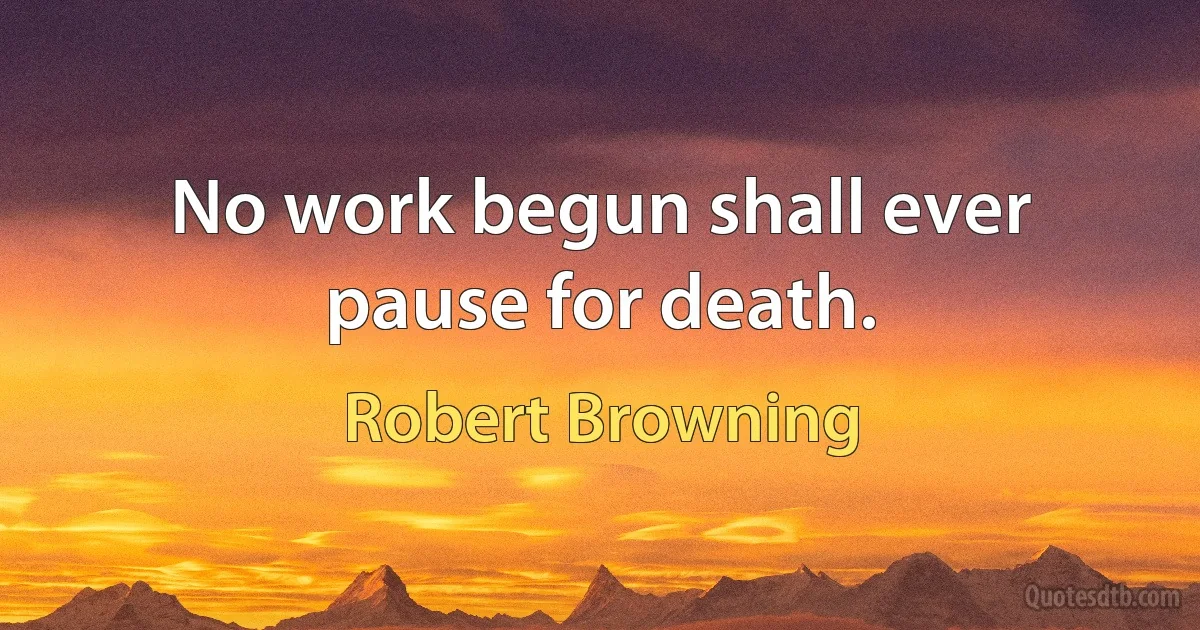 No work begun shall ever pause for death.

Robert Browning

Quotesdtb.com